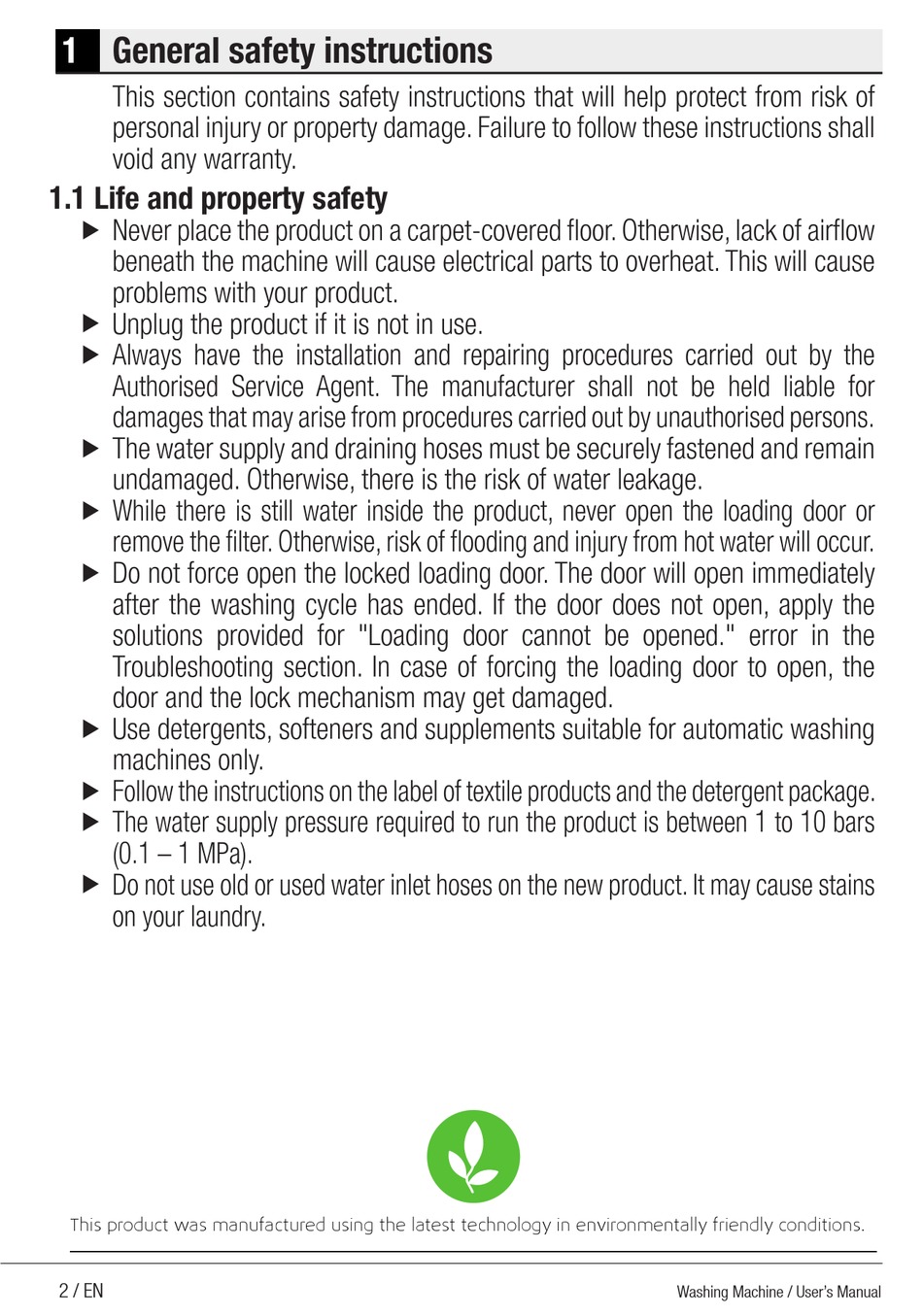 1 General safety instructions

This section contains safety instructions that will help protect from risk of personal injury or property damage. Failure to follow these instructions shall void any warranty.

1.1 Life and property safety

▶ Never place the product on a carpet-covered floor. Otherwise, lack of airflow beneath the machine will cause electrical parts to overheat. This will cause problems with your product.
▶ Unplug the product if it is not in use.
▶ Always have the installation and repairing procedures carried out by the Authorised Service Agent. The manufacturer shall not be held liable for damages that may arise from procedures carried out by unauthorised persons.
▶ The water supply and draining hoses must be securely fastened and remain undamaged. Otherwise, there is the risk of water leakage.
▶ While there is still water inside the product, never open the loading door or remove the filter. Otherwise, risk of flooding and injury from hot water will occur.
▶ Do not force open the locked loading door. The door will open immediately after the washing cycle has ended. If the door does not open, apply the solutions provided for "Loading door cannot be opened." error in the Troubleshooting section. In case of forcing the loading door to open, the door and the lock mechanism may get damaged.
▶ Use detergents, softeners and supplements suitable for automatic washing machines only.
▶ Follow the instructions on the label of textile products and the detergent package.
▶ The water supply pressure required to run the product is between 1 to 10 bars (0.1 – 1 MPa).
▶ Do not use old or used water inlet hoses on the new product. It may cause stains on your laundry.

This product was manufactured using the latest technology in environmentally friendly conditions.

2 / EN

Washing Machine / User's Manual